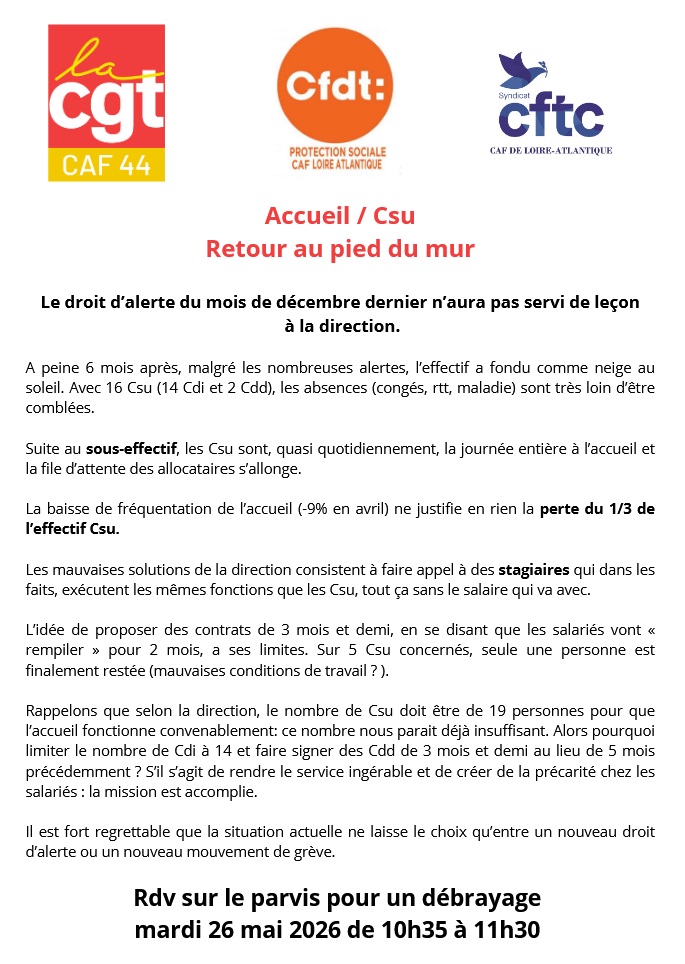 la
cgt
CAF 44

Cfdt:
PROTECTION SOCIALE
CAF LOIRE ATLANTIQUE

Syndicat
cftc
CAF DE LOIRE-ATLANTIQUE

Accueil / Csu
Retour au pied du mur

Le droit d'alerte du mois de décembre dernier n'aura pas servi de leçon à la direction.

A peine 6 mois après, malgré les nombreuses alertes, l'effectif a fondu comme neige au soleil. Avec 16 Csu (14 Cdi et 2 Cdd), les absences (congés, rtt, maladie) sont très loin d'être comblées.

Suite au sous-effectif, les Csu sont, quasi quotidiennement, la journée entière à l'accueil et la file d'attente des allocataires s'allonge.

La baisse de fréquentation de l'accueil (-9% en avril) ne justifie en rien la perte du 1/3 de l'effectif Csu.

Les mauvaises solutions de la direction consistent à faire appel à des stagiaires qui dans les faits, exécutent les mêmes fonctions que les Csu, tout ça sans le salaire qui va avec.

L'idée de proposer des contrats de 3 mois et demi, en se disant que les salariés vont « rempiler » pour 2 mois, a ses limites. Sur 5 Csu concernés, seule une personne est finalement restée (mauvaises conditions de travail ? ).

Rappelons que selon la direction, le nombre de Csu doit être de 19 personnes pour que l'accueil fonctionne convenablement: ce nombre nous parait déjà insuffisant. Alors pourquoi limiter le nombre de Cdi à 14 et faire signer des Cdd de 3 mois et demi au lieu de 5 mois précédemment ? S'il s'agit de rendre le service ingérable et de créer de la précarité chez les salariés : la mission est accomplie.

Il est fort regrettable que la situation actuelle ne laisse le choix qu'entre un nouveau droit d'alerte ou un nouveau mouvement de grève.

Rdv sur le parvis pour un débrayage
mardi 26 mai 2026 de 10h35 à 11h30